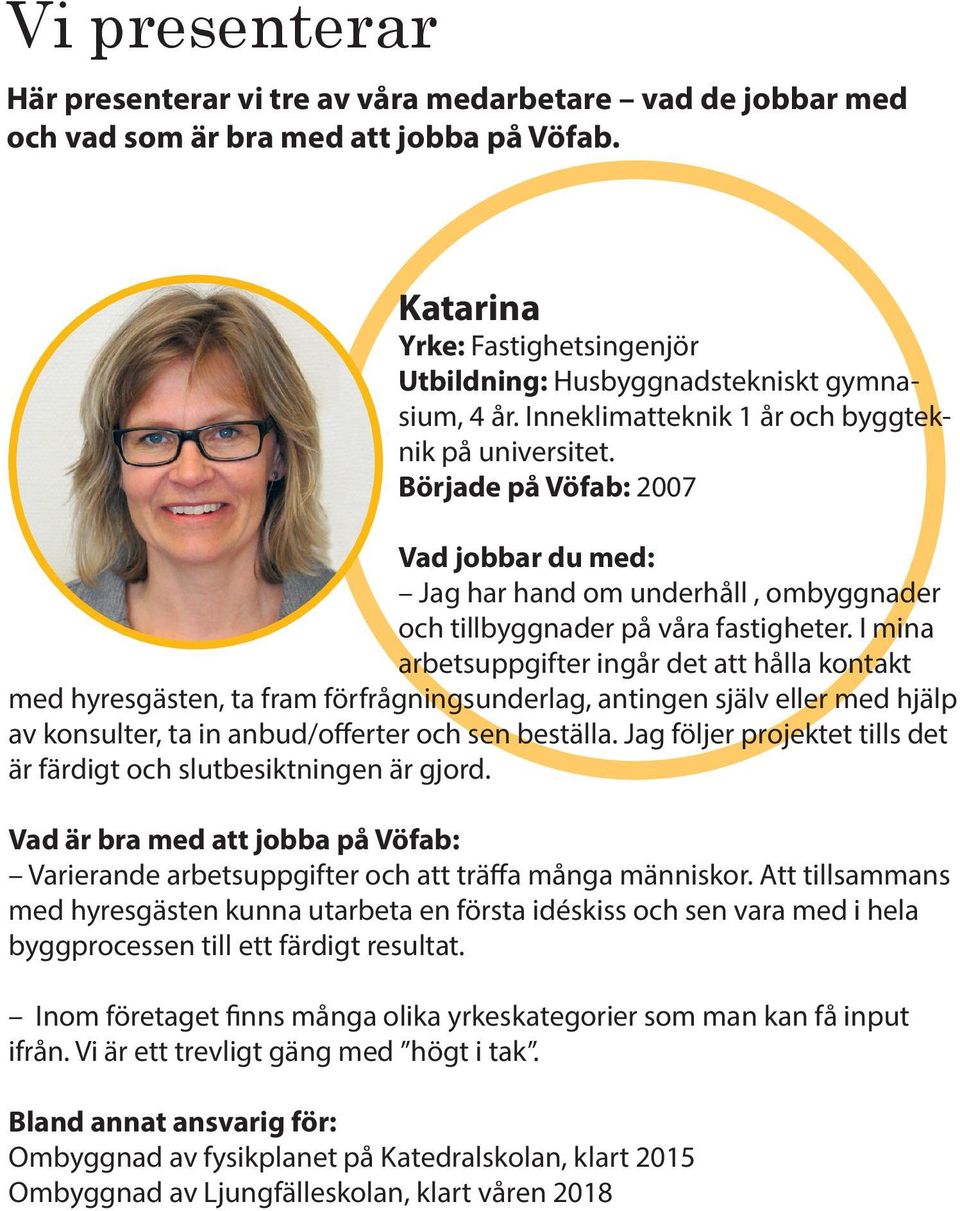 Vi presenterar

Här presenterar vi tre av våra medarbetare – vad de jobbar med och vad som är bra med att jobba på Vöfab.

Katarina
Yrke: Fastighetsingenjör
Utbildning: Husbyggnadstekniskt gymnasium, 4 år. Inneklimatteknik 1 år och byggteknik på universitet.
Började på Vöfab: 2007

Vad jobbar du med:
– Jag har hand om underhåll , ombyggnader och tillbyggnader på våra fastigheter. I mina arbetsuppgifter ingår det att hålla kontakt med hyresgästen, ta fram förfrågningsunderlag, antingen själv eller med hjälp av konsulter, ta in anbud/offerter och sen beställa. Jag följer projektet tills det är färdigt och slutbesiktningen är gjord.

Vad är bra med att jobba på Vöfab:
– Varierande arbetsuppgifter och att träffa många människor. Att tillsammans med hyresgästen kunna utarbeta en första idéskiss och sen vara med i hela byggprocessen till ett färdigt resultat.

– Inom företaget finns många olika yrkeskategorier som man kan få input ifrån. Vi är ett trevligt gäng med ”högt i tak”.

Bland annat ansvarig för:
Ombyggnad av fysikplanet på Katedralskolan, klart 2015
Ombyggnad av Ljungfälleskolan, klart våren 2018